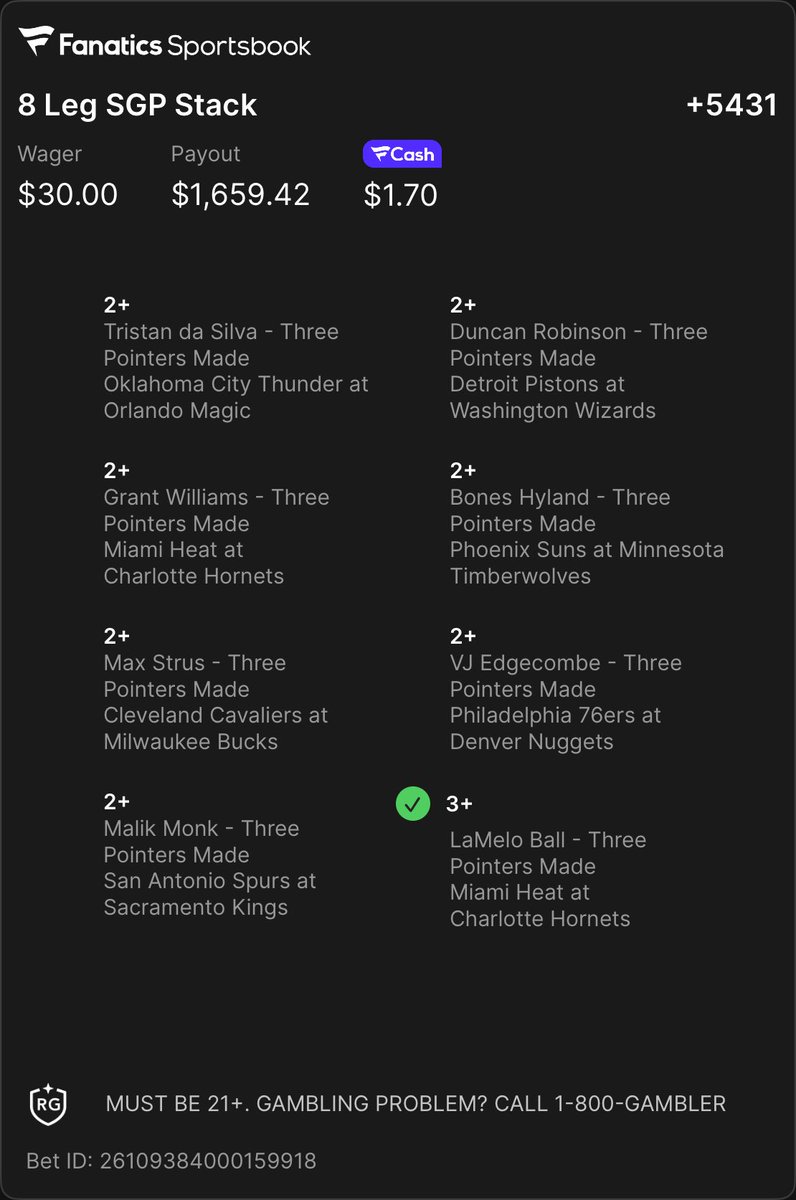 Fanatics Sportsbook

8 Leg SGP Stack +5431

Wager $30.00
Payout $1,659.42
Cash $1.70

2+
Tristan da Silva - Three Pointers Made
Oklahoma City Thunder at Orlando Magic

2+
Grant Williams - Three Pointers Made
Miami Heat at Charlotte Hornets

2+
Max Strus - Three Pointers Made
Cleveland Cavaliers at Milwaukee Bucks

2+
Malik Monk - Three Pointers Made
San Antonio Spurs at Sacramento Kings

2+
Duncan Robinson - Three Pointers Made
Detroit Pistons at Washington Wizards

2+
Bones Hyland - Three Pointers Made
Phoenix Suns at Minnesota Timberwolves

2+
VJ Edgecombe - Three Pointers Made
Philadelphia 76ers at Denver Nuggets

3+
LaMelo Ball - Three Pointers Made
Miami Heat at Charlotte Hornets

RG
MUST BE 21+. GAMBLING PROBLEM? CALL 1-800-GAMBLER

Bet ID: 26109384000159918